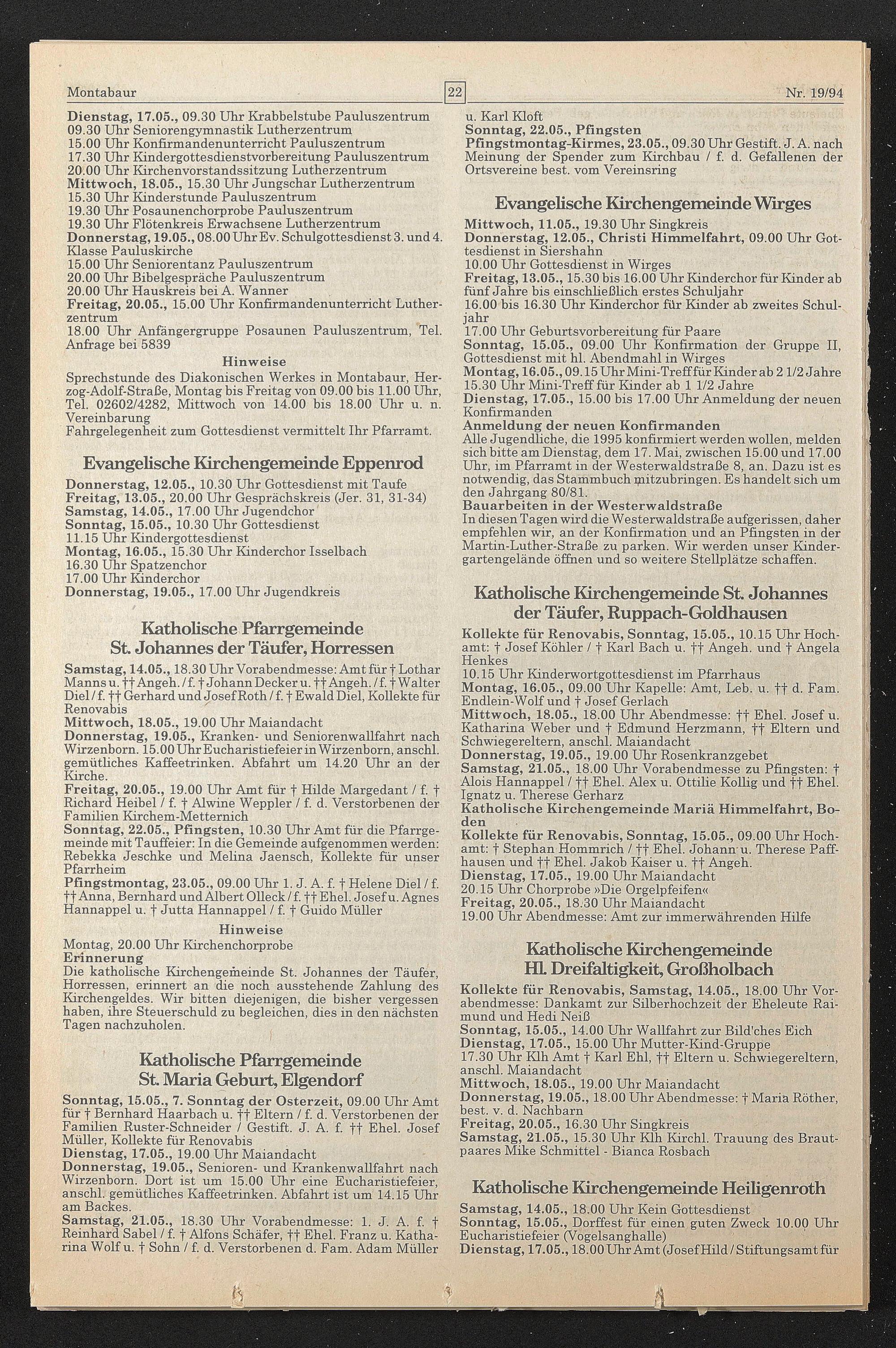 Montabaur

22

Nr. 19/94

Dienstag, 17.05., 09.30 Uhr Krabbelstube Pauluszentrum
09.30 Uhr Seniorengymnastik Lutherzentrum
15.00 Uhr Konfirmandenunterricht Pauluszentrum
17.30 Uhr Kindergottesdienstvorbereitung Pauluszentrum
20.00 Uhr Kirchenvorstandssitzung Lutherzentrum
Mittwoch, 18.05., 15.30 Uhr Jungschar Lutherzentrum
15.30 Uhr Kinderstunde Pauluszentrum
19.30 Uhr Posaunenchorprobe Pauluszentrum
19.30 Uhr Flötenkreis Erwachsene Lutherzentrum
Donnerstag, 19.05., 08.00 Uhr Ev. Schulgottesdienst 3. und 4. Klasse Pauluskirche
15.00 Uhr Seniorentanz Pauluszentrum
20.00 Uhr Bibelgespräche Pauluszentrum
20.00 Uhr Hauskreis bei A. Wanner
Freitag, 20.05., 15.00 Uhr Konfirmandenunterricht Lutherzentrum
18.00 Uhr Anfängergruppe Posaunen Pauluszentrum, Tel. Anfrage bei 5839

Hinweise
Sprechstunde des Diakonischen Werkes in Montabaur, Herzog-Adolf-Straße, Montag bis Freitag von 09.00 bis 11.00 Uhr, Tel. 02602/4282, Mittwoch von 14.00 bis 18.00 Uhr u. n. Vereinbarung
Fahrgelegenheit zum Gottesdienst vermittelt Ihr Pfarramt.

Evangelische Kirchengemeinde Eppenrod
Donnerstag, 12.05., 10.30 Uhr Gottesdienst mit Taufe
Freitag, 13.05., 20.00 Uhr Gesprächskreis (Jer. 31, 31-34)
Samstag, 14.05., 17.00 Uhr Jugendchor
Sonntag, 15.05., 10.30 Uhr Gottesdienst
11.15 Uhr Kindergottesdienst
Montag, 16.05., 15.30 Uhr Kinderchor Isselbach
16.30 Uhr Spatzenchor
17.00 Uhr Kinderchor
Donnerstag, 19.05., 17.00 Uhr Jugendkreis

Katholische Pfarrgemeinde St. Johannes der Täufer, Horressen
Samstag, 14.05., 18.30 Uhr Vorabendmesse: Amt für † Lothar Manns u. †† Angeh. / f. † Johann Decker u. †† Angeh. / f. † Walter Diel / f. †† Gerhard und Josef Roth / f. † Ewald Diel, Kollekte für Renovabis
Mittwoch, 18.05., 19.00 Uhr Maiandacht
Donnerstag, 19.05., Kranken- und Seniorenwallfahrt nach Wirzenborn. 15.00 Uhr Eucharistiefeier in Wirzenborn, anschl. gemütliches Kaffeetrinken. Abfahrt um 14.20 Uhr an der Kirche.
Freitag, 20.05., 19.00 Uhr Amt für † Hilde Margedant / f. † Richard Heibel / f. † Alwine Weppler / f. d. Verstorbenen der Familien Kirchem-Metternich
Sonntag, 22.05., Pfingsten, 10.30 Uhr Amt für die Pfarrgemeinde mit Tauffeier: In die Gemeinde aufgenommen werden: Rebekka Jeschke und Melina Jaensch, Kollekte für unser Pfarrheim
Pfingstmontag, 23.05., 09.00 Uhr 1. J. A. f. † Helene Diel / f. †† Anna, Bernhard und Albert Olleck / f. †† Ehel. Josef u. Agnes Hannappel u. † Jutta Hannappel / f. † Guido Müller

Hinweise
Montag, 20.00 Uhr Kirchenchorprobe
Erinnerung
Die katholische Kirchengemeinde St. Johannes der Täufer, Horressen, erinnert an die noch ausstehende Zahlung des Kirchengeldes. Wir bitten diejenigen, die bisher vergessen haben, ihre Steuerschuld zu begleichen, dies in den nächsten Tagen nachzuholen.

Katholische Pfarrgemeinde St. Maria Geburt, Elgendorf
Sonntag, 15.05., 7. Sonntag der Osterzeit, 09.00 Uhr Amt für † Bernhard Haarbach u. †† Eltern / f. d. Verstorbenen der Familien Ruster-Schneider / Gestift. J. A. f. †† Ehel. Josef Müller, Kollekte für Renovabis
Dienstag, 17.05., 19.00 Uhr Maiandacht
Donnerstag, 19.05., Senioren- und Krankenwallfahrt nach Wirzenborn. Dort ist um 15.00 Uhr eine Eucharistiefeier, anschl. gemütliches Kaffeetrinken. Abfahrt ist um 14.15 Uhr am Backes.
Samstag, 21.05., 18.30 Uhr Vorabendmesse: 1. J. A. f. † Reinhard Sabel / f. † Alfons Schäfer, †† Ehel. Franz u. Katharina Wolf u. † Sohn / f. d. Verstorbenen d. Fam. Adam Müller u. Karl Kloft
Sonntag, 22.05., Pfingsten
Pfingstmontag-Kirmes, 23.05., 09.30 Uhr Gestift. J. A. nach Meinung der Spender zum Kirchbau / f. d. Gefallenen der Ortsvereine best. vom Vereinsring

Evangelische Kirchengemeinde Wirges
Mittwoch, 11.05., 19.30 Uhr Singkreis
Donnerstag, 12.05., Christi Himmelfahrt, 09.00 Uhr Gottesdienst in Siershahn
10.00 Uhr Gottesdienst in Wirges
Freitag, 13.05., 15.30 bis 16.00 Uhr Kinderchor für Kinder ab fünf Jahre bis einschließlich erstes Schuljahr
16.00 bis 16.30 Uhr Kinderchor für Kinder ab zweites Schuljahr
17.00 Uhr Geburtsvorbereitung für Paare
Sonntag, 15.05., 09.00 Uhr Konfirmation der Gruppe II, Gottesdienst mit hl. Abendmahl in Wirges
Montag, 16.05., 09.15 Uhr Mini-Treff für Kinder ab 2 1/2 Jahre
15.30 Uhr Mini-Treff für Kinder ab 1 1/2 Jahre
Dienstag, 17.05., 15.00 bis 17.00 Uhr Anmeldung der neuen Konfirmanden
Anmeldung der neuen Konfirmanden
Alle Jugendliche, die 1995 konfirmiert werden wollen, melden sich bitte am Dienstag, dem 17. Mai, zwischen 15.00 und 17.00 Uhr, im Pfarramt in der Westerwaldstraße 8, an. Dazu ist es notwendig, das Stammbuch mitzubringen. Es handelt sich um den Jahrgang 80/81.
Bauarbeiten in der Westerwaldstraße
In diesen Tagen wird die Westerwaldstraße aufgerissen, daher empfehlen wir, an der Konfirmation und an Pfingsten in der Martin-Luther-Straße zu parken. Wir werden unser Kindergartengelände öffnen und so weitere Stellplätze schaffen.

Katholische Kirchengemeinde St. Johannes der Täufer, Ruppach-Goldhausen
Kollekte für Renovabis, Sonntag, 15.05., 10.15 Uhr Hochamt: † Josef Köhler / † Karl Bach u. †† Angeh. und † Angela Henkes
10.15 Uhr Kinderwortgottesdienst im Pfarrhaus
Montag, 16.05., 09.00 Uhr Kapelle: Amt, Leb. u. †† d. Fam. Endlein-Wolf und † Josef Gerlach
Mittwoch, 18.05., 18.00 Uhr Abendmesse: †† Ehel. Josef u. Katharina Weber und † Edmund Herzmann, †† Eltern und Schwiegereltern, anschl. Maiandacht
Donnerstag, 19.05., 19.00 Uhr Rosenkranzgebet
Samstag, 21.05., 18.00 Uhr Vorabendmesse zu Pfingsten: † Alois Hannappel / †† Ehel. Alex u. Ottilie Kollig und †† Ehel. Ignatz u. Therese Gerharz
Katholische Kirchengemeinde Mariä Himmelfahrt, Boden
Kollekte für Renovabis, Sonntag, 15.05., 09.00 Uhr Hochamt: † Stephan Hommrich / †† Ehel. Johann u. Therese Paffhausen und †† Ehel. Jakob Kaiser u. †† Angeh.
Dienstag, 17.05., 19.00 Uhr Maiandacht
20.15 Uhr Chorprobe »Die Orgelpfeifen«
Freitag, 20.05., 18.30 Uhr Maiandacht
19.00 Uhr Abendmesse: Amt zur immerwährenden Hilfe

Katholische Kirchengemeinde Hl. Dreifaltigkeit, Großholbach
Kollekte für Renovabis, Samstag, 14.05., 18.00 Uhr Vorabendmesse: Dankamt zur Silberhochzeit der Eheleute Raimund und Hedi Neiß
Sonntag, 15.05., 14.00 Uhr Wallfahrt zur Bild'ches Eich
Dienstag, 17.05., 15.00 Uhr Mutter-Kind-Gruppe
17.30 Uhr Klh Amt † Karl Ehl, †† Eltern u. Schwiegereltern, anschl. Maiandacht
Mittwoch, 18.05., 19.00 Uhr Maiandacht
Donnerstag, 19.05., 18.00 Uhr Abendmesse: † Maria Röther, best. v. d. Nachbarn
Freitag, 20.05., 16.30 Uhr Singkreis
Samstag, 21.05., 15.30 Uhr Klh Kirchl. Trauung des Brautpaares Mike Schmittel - Bianca Rosbach

Katholische Kirchengemeinde Heiligenroth
Samstag, 14.05., 18.00 Uhr Kein Gottesdienst
Sonntag, 15.05., Dorffest für einen guten Zweck 10.00 Uhr Eucharistiefeier (Vogelsanghalle)
Dienstag, 17.05., 18.00 Uhr Amt (Josef Hild / Stiftungsamt für